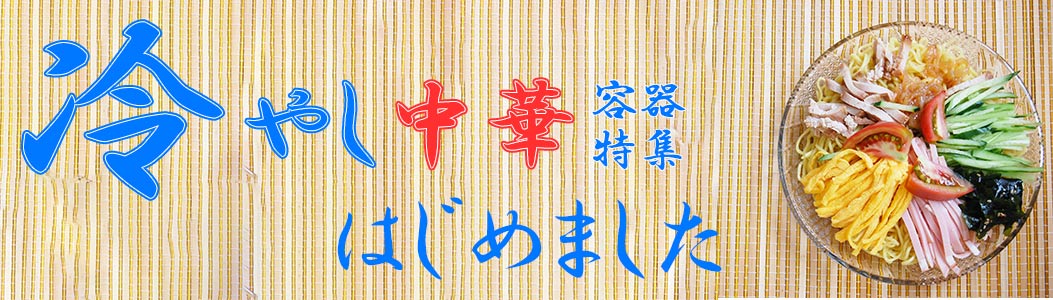 冷やし中華 容器特集

はじめました